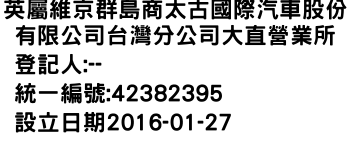 英屬維京群島商太古國際汽車股份有限公司台灣分公司大直營業所

登記人:--

統一編號:42382395

設立日期2016-01-27